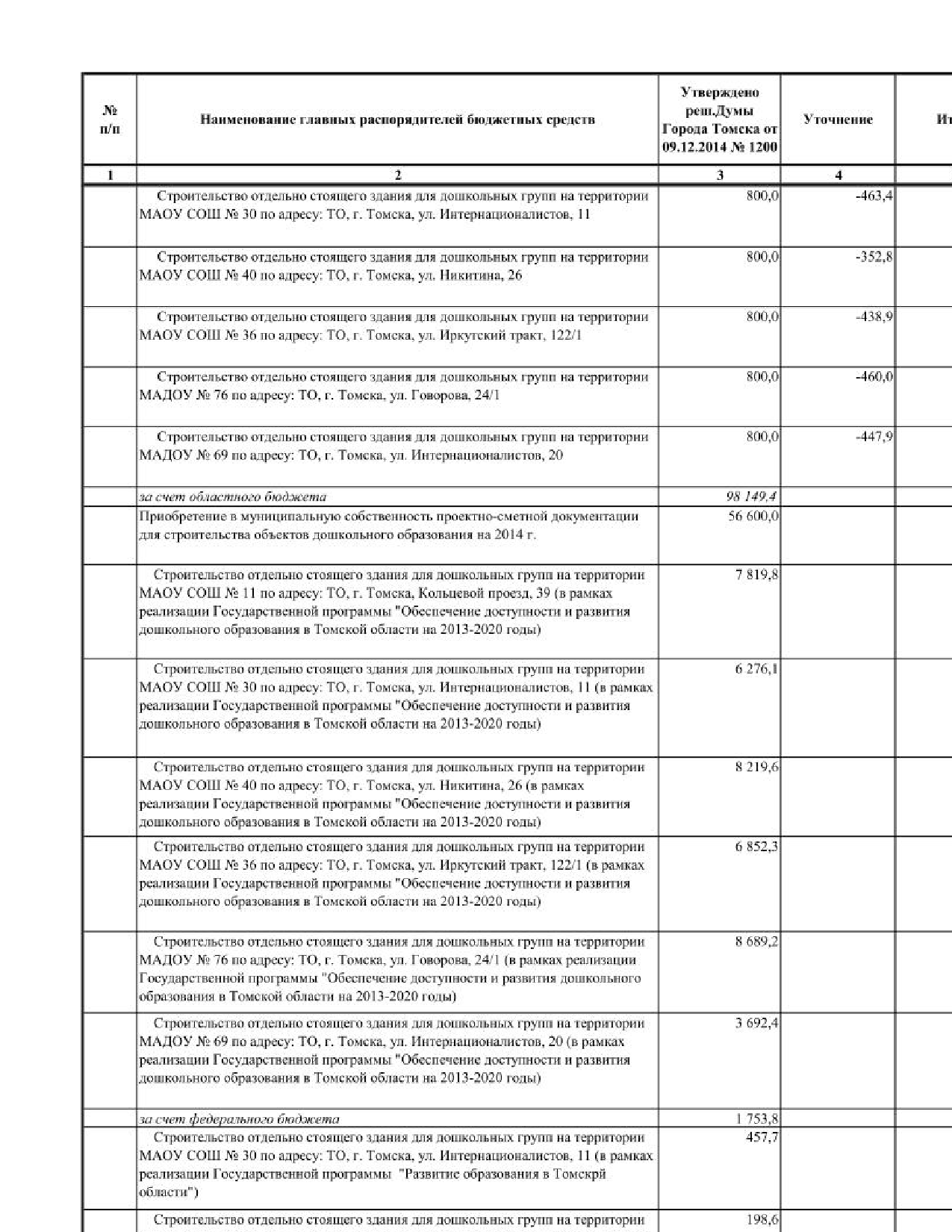 | № п/п | Наименование главных распорядителей бюджетных средств | Утверждено реш.Думы Города Томска от 09.12.2014 № 1200 | Уточнение | Ит |
|---|---|---|---|---|
| 1 | 2 | 3 | 4 | |
| | Строительство отдельно стоящего здания для дошкольных групп на территории МАОУ СОШ № 30 по адресу: ТО, г. Томска, ул. Интернационалистов, 11 | 800,0 | -463,4 | |
| | Строительство отдельно стоящего здания для дошкольных групп на территории МАОУ СОШ № 40 по адресу: ТО, г. Томска, ул. Никитина, 26 | 800,0 | -352,8 | |
| | Строительство отдельно стоящего здания для дошкольных групп на территории МАОУ СОШ № 36 по адресу: ТО, г. Томска, ул. Иркутский тракт, 122/1 | 800,0 | -438,9 | |
| | Строительство отдельно стоящего здания для дошкольных групп на территории МАДОУ № 76 по адресу: ТО, г. Томска, ул. Говорова, 24/1 | 800,0 | -460,0 | |
| | Строительство отдельно стоящего здания для дошкольных групп на территории МАДОУ № 69 по адресу: ТО, г. Томска, ул. Интернационалистов, 20 | 800,0 | -447,9 | |
| | за счет областного бюджета | 98 149,4 | | |
| | Приобретение в муниципальную собственность проектно-сметной документации для строительства объектов дошкольного образования на 2014 г. | 56 600,0 | | |
| | Строительство отдельно стоящего здания для дошкольных групп на территории МАОУ СОШ № 11 по адресу: ТО, г. Томска, Кольцевой проезд, 39 (в рамках реализации Государственной программы "Обеспечение доступности и развития дошкольного образования в Томской области на 2013-2020 годы) | 7 819,8 | | |
| | Строительство отдельно стоящего здания для дошкольных групп на территории МАОУ СОШ № 30 по адресу: ТО, г. Томска, ул. Интернационалистов, 11 (в рамках реализации Государственной программы "Обеспечение доступности и развития дошкольного образования в Томской области на 2013-2020 годы) | 6 276,1 | | |
| | Строительство отдельно стоящего здания для дошкольных групп на территории МАОУ СОШ № 40 по адресу: ТО, г. Томска, ул. Никитина, 26 (в рамках реализации Государственной программы "Обеспечение доступности и развития дошкольного образования в Томской области на 2013-2020 годы) | 8 219,6 | | |
| | Строительство отдельно стоящего здания для дошкольных групп на территории МАОУ СОШ № 36 по адресу: ТО, г. Томска, ул. Иркутский тракт, 122/1 (в рамках реализации Государственной программы "Обеспечение доступности и развития дошкольного образования в Томской области на 2013-2020 годы) | 6 852,3 | | |
| | Строительство отдельно стоящего здания для дошкольных групп на территории МАДОУ № 76 по адресу: ТО, г. Томска, ул. Говорова, 24/1 (в рамках реализации Государственной программы "Обеспечение доступности и развития дошкольного образования в Томской области на 2013-2020 годы) | 8 689,2 | | |
| | Строительство отдельно стоящего здания для дошкольных групп на территории МАДОУ № 69 по адресу: ТО, г. Томска, ул. Интернационалистов, 20 (в рамках реализации Государственной программы "Обеспечение доступности и развития дошкольного образования в Томской области на 2013-2020 годы) | 3 692,4 | | |
| | за счет федерального бюджета | 1 753,8 | | |
| | Строительство отдельно стоящего здания для дошкольных групп на территории МАОУ СОШ № 30 по адресу: ТО, г. Томска, ул. Интернационалистов, 11 (в рамках реализации Государственной программы "Развитие образования в Томскрй области") | 457,7 | | |
| | Строительство отдельно стоящего здания для дошкольных групп на территории | 198,6 | | |